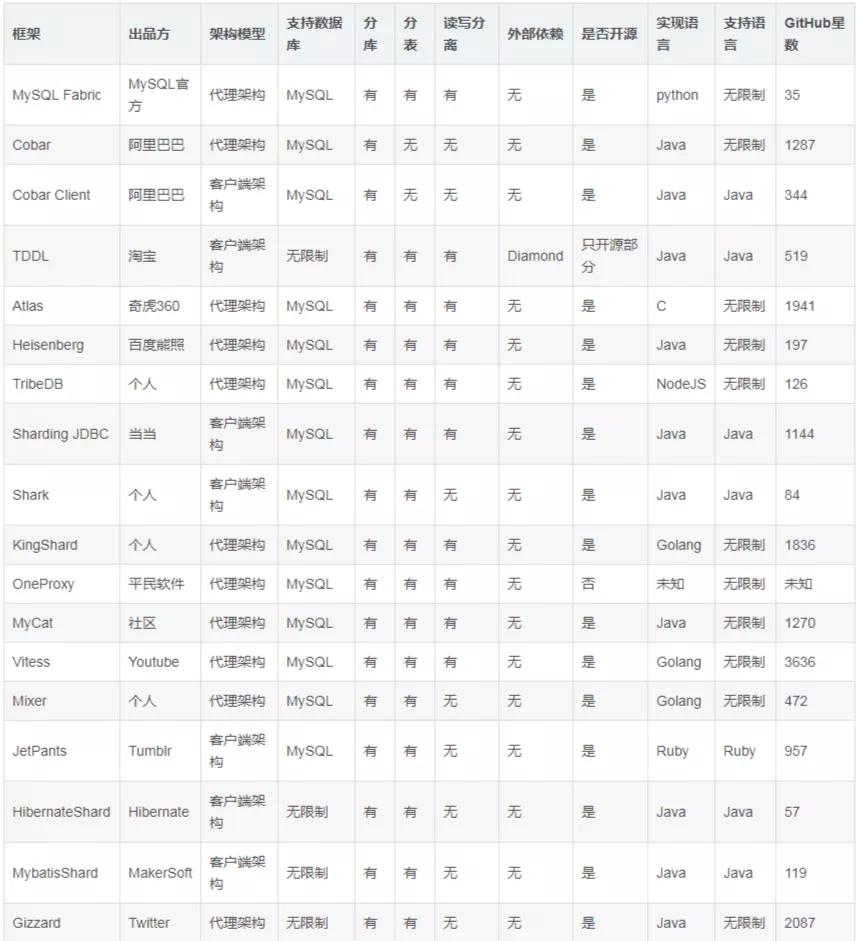 | 框架 | 出品方 | 架构模型 | 支持数据库 | 分库 | 分表 | 读写分离 | 外部依赖 | 是否开源 | 实现语言 | 支持语言 | GitHub星数 |
|---|---|---|---|---|---|---|---|---|---|---|---|
| MySQL Fabric | MySQL官方 | 代理架构 | MySQL | 有 | 有 | 有 | 无 | 是 | python | 无限制 | 35 |
| Cobar | 阿里巴巴 | 代理架构 | MySQL | 有 | 无 | 无 | 无 | 是 | Java | 无限制 | 1287 |
| Cobar Client | 阿里巴巴 | 客户端架构 | MySQL | 有 | 无 | 无 | 无 | 是 | Java | Java | 344 |
| TDDL | 淘宝 | 客户端架构 | 无限制 | 有 | 有 | 有 | Diamond | 只开源部分 | Java | Java | 519 |
| Atlas | 奇虎360 | 代理架构 | MySQL | 有 | 有 | 有 | 无 | 是 | C | 无限制 | 1941 |
| Heisenberg | 百度熊照 | 代理架构 | MySQL | 有 | 有 | 有 | 无 | 是 | Java | 无限制 | 197 |
| TribeDB | 个人 | 代理架构 | MySQL | 有 | 有 | 有 | 无 | 是 | NodeJS | 无限制 | 126 |
| Sharding JDBC | 当当 | 客户端架构 | MySQL | 有 | 有 | 有 | 无 | 是 | Java | Java | 1144 |
| Shark | 个人 | 客户端架构 | MySQL | 有 | 有 | 无 | 无 | 是 | Java | Java | 84 |
| KingShard | 个人 | 代理架构 | MySQL | 有 | 有 | 有 | 无 | 是 | Golang | 无限制 | 1836 |
| OneProxy | 平民软件 | 代理架构 | MySQL | 有 | 有 | 有 | 无 | 否 | 未知 | 无限制 | 未知 |
| MyCat | 社区 | 代理架构 | MySQL | 有 | 有 | 有 | 无 | 是 | Java | 无限制 | 1270 |
| Vitess | Youtube | 代理架构 | MySQL | 有 | 有 | 有 | 无 | 是 | Golang | 无限制 | 3636 |
| Mixer | 个人 | 代理架构 | MySQL | 有 | 有 | 无 | 无 | 是 | Golang | 无限制 | 472 |
| JetPants | Tumblr | 客户端架构 | MySQL | 有 | 有 | 无 | 无 | 是 | Ruby | Ruby | 957 |
| HibernateShard | Hibernate | 客户端架构 | 无限制 | 有 | 有 | 无 | 无 | 是 | Java | Java | 57 |
| MybatisShard | MakerSoft | 客户端架构 | 无限制 | 有 | 有 | 无 | 无 | 是 | Java | Java | 119 |
| Gizzard | Twitter | 代理架构 | 无限制 | 有 | 有 | 无 | 无 | 是 | Java | 无限制 | 2087 |